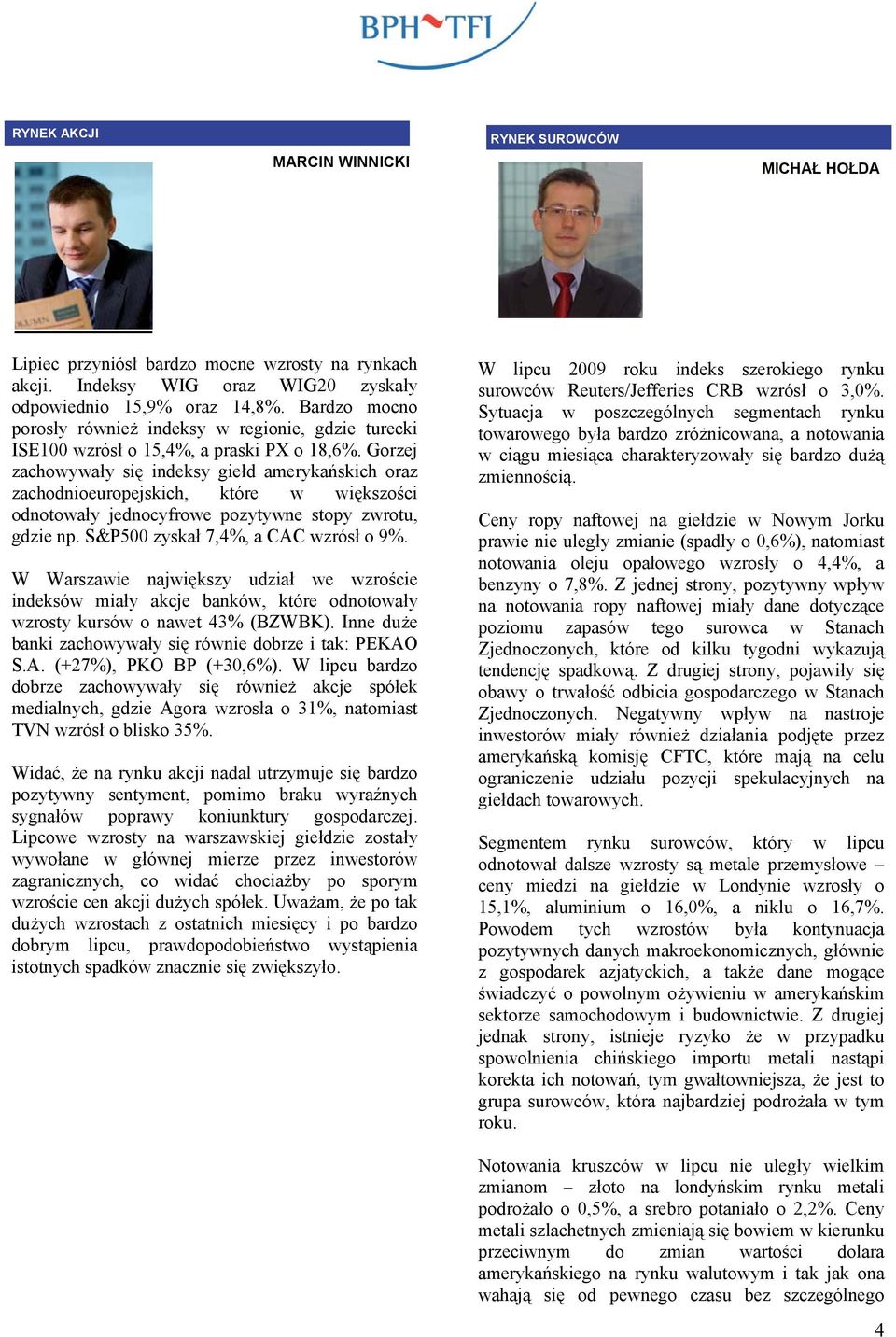 BPH TFI

RYNEK AKCJI

MARCIN WINNICKI

Lipiec przyniósł bardzo mocne wzrosty na rynkach akcji. Indeksy WIG oraz WIG20 zyskały odpowiednio 15,9% oraz 14,8%. Bardzo mocno porosły również indeksy w regionie, gdzie turecki ISE100 wzrósł o 15,4%, a praski PX o 18,6%. Gorzej zachowywały się indeksy giełd amerykańskich oraz zachodnioeuropejskich, które w większości odnotowały jednocyfrowe pozytywne stopy zwrotu, gdzie np. S&P500 zyskał 7,4%, a CAC wzrósł o 9%.

W Warszawie największy udział we wzroście indeksów miały akcje banków, które odnotowały wzrosty kursów o nawet 43% (BZWBK). Inne duże banki zachowywały się równie dobrze i tak: PEKAO S.A. (+27%), PKO BP (+30,6%). W lipcu bardzo dobrze zachowywały się również akcje spółek medialnych, gdzie Agora wzrosła o 31%, natomiast TVN wzrósł o blisko 35%.

Widać, że na rynku akcji nadal utrzymuje się bardzo pozytywny sentyment, pomimo braku wyraźnych sygnałów poprawy koniunktury gospodarczej. Lipcowe wzrosty na warszawskiej giełdzie zostały wywołane w głównej mierze przez inwestorów zagranicznych, co widać chociażby po sporym wzroście cen akcji dużych spółek. Uważam, że po tak dużych wzrostach z ostatnich miesięcy i po bardzo dobrym lipcu, prawdopodobieństwo wystąpienia istotnych spadków znacznie się zwiększyło.

RYNEK SUROWCÓW

MICHAŁ HOŁDA

W lipcu 2009 roku indeks szerokiego rynku surowców Reuters/Jefferies CRB wzrósł o 3,0%. Sytuacja w poszczególnych segmentach rynku towarowego była bardzo zróżnicowana, a notowania w ciągu miesiąca charakteryzowały się bardzo dużą zmiennością.

Ceny ropy naftowej na giełdzie w Nowym Jorku prawie nie uległy zmianie (spadły o 0,6%), natomiast notowania oleju opałowego wzrosły o 4,4%, a benzyny o 7,8%. Z jednej strony, pozytywny wpływ na notowania ropy naftowej miały dane dotyczące poziomu zapasów tego surowca w Stanach Zjednoczonych, które od kilku tygodni wykazują tendencję spadkową. Z drugiej strony, pojawiły się obawy o trwałość odbicia gospodarczego w Stanach Zjednoczonych. Negatywny wpływ na nastroje inwestorów miały również działania podjęte przez amerykańską komisję CFTC, które mają na celu ograniczenie udziału pozycji spekulacyjnych na giełdach towarowych.

Segmentem rynku surowców, który w lipcu odnotował dalsze wzrosty są metale przemysłowe – ceny miedzi na giełdzie w Londynie wzrosły o 15,1%, aluminium o 16,0%, a niklu o 16,7%. Powodem tych wzrostów była kontynuacja pozytywnych danych makroekonomicznych, głównie z gospodarek azjatyckich, a także dane mogące świadczyć o powolnym ożywieniu w amerykańskim sektorze samochodowym i budownictwie. Z drugiej jednak strony, istnieje ryzyko że w przypadku spowolnienia chińskiego importu metali nastąpi korekta ich notowań, tym gwałtowniejsza, że jest to grupa surowców, która najbardziej podrożała w tym roku.

Notowania kruszców w lipcu nie uległy wielkim zmianom – złoto na londyńskim rynku metali podrożało o 0,5%, a srebro potaniało o 2,2%. Ceny metali szlachetnych zmieniają się bowiem w kierunku przeciwnym do zmian wartości dolara amerykańskiego na rynku walutowym i tak jak ona wahają się od pewnego czasu bez szczególnego

4